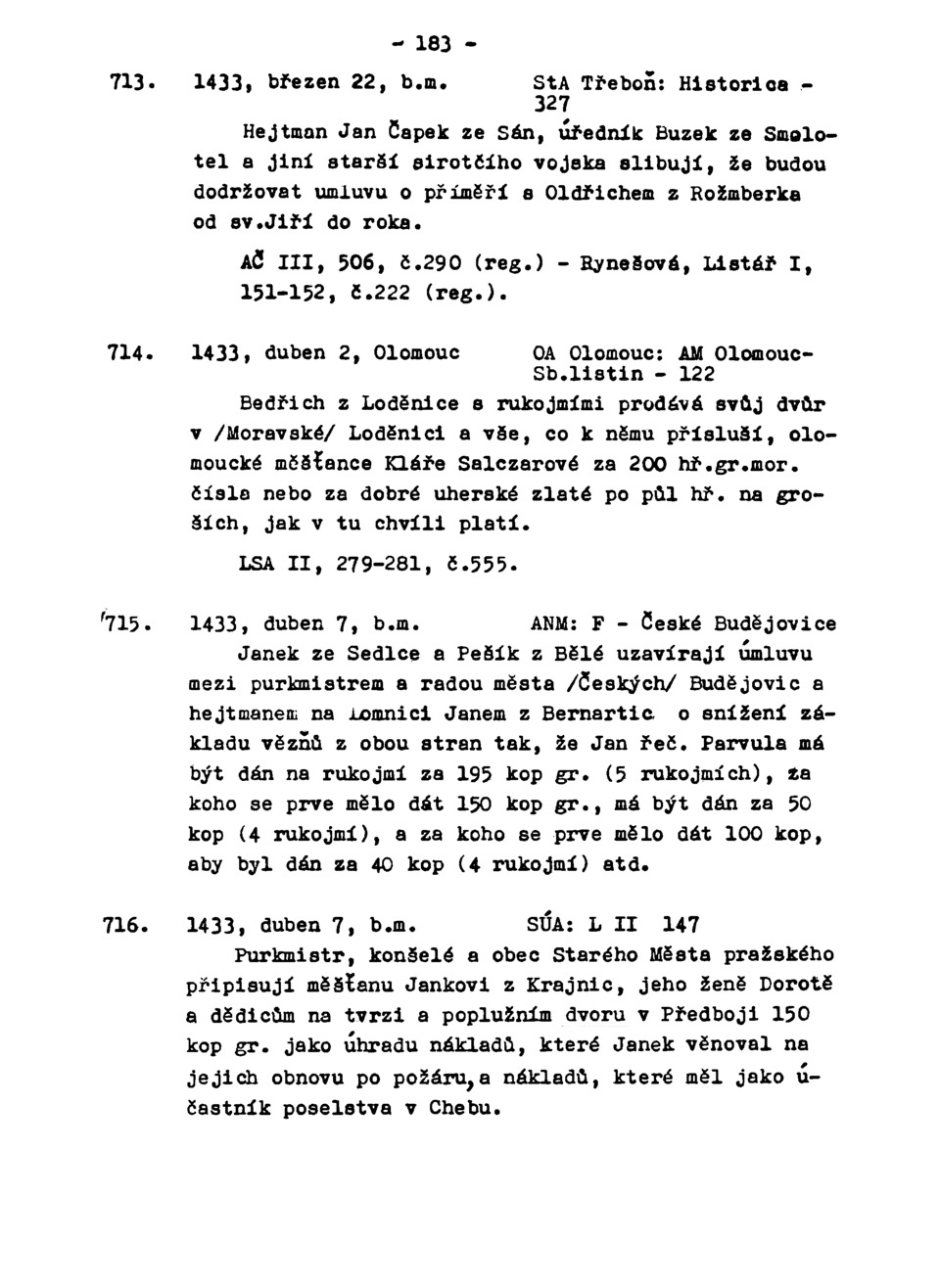 - 183 -

713. 1433, březen 22, b.m. StA Třeboň: Historica - 327

Hejtman Jan Čapek ze Sán, úředník Buzek ze Smolotel a jiní starší sirotčího vojska slibují, že budou dodržovat umluvu o příměří s Oldřichem z Rožmberka od sv.Jiří do roka.

AČ III, 506, č.290 (reg.) - Rynešová, Listář I, 151-152, č.222 (reg.).

714. 1433, duben 2, Olomouc OA Olomouc: AM Olomouc-Sb.listin - 122

Bedřich z Loděnice s rukojmími prodává svůj dvůr v /Moravské/ Loděnici a vše, co k němu přísluší, olomoucké měšťance Kláře Salczarové za 200 hř.gr.mor. čísla nebo za dobré uherské zlaté po půl hř. na groších, jak v tu chvíli platí.

LSA II, 279-281, č.555.

715. 1433, duben 7, b.m. ANM: F - České Budějovice

Janek ze Sedlce a Pešík z Bělé uzavírají úmluvu mezi purkmistrem a radou města /Českých/ Budějovic a hejtmanem na Lomnici Janem z Bernartic o snížení základu vězňů z obou stran tak, že Jan řeč. Parvula má být dán na rukojmí za 195 kop gr. (5 rukojmích), za koho se prve mělo dát 150 kop gr., má být dán za 50 kop (4 rukojmí), a za koho se prve mělo dát 100 kop, aby byl dán za 40 kop (4 rukojmí) atd.

716. 1433, duben 7, b.m. SÚA: L II 147

Purkmistr, konšelé a obec Starého Města pražského připisují měšťanu Jankovi z Krajnic, jeho ženě Dorotě a dědicům na tvrzi a poplužním dvoru v Předboji 150 kop gr. jako úhradu nákladů, které Janek věnoval na jejich obnovu po požáru, a nákladů, které měl jako účastník poselstva v Chebu.